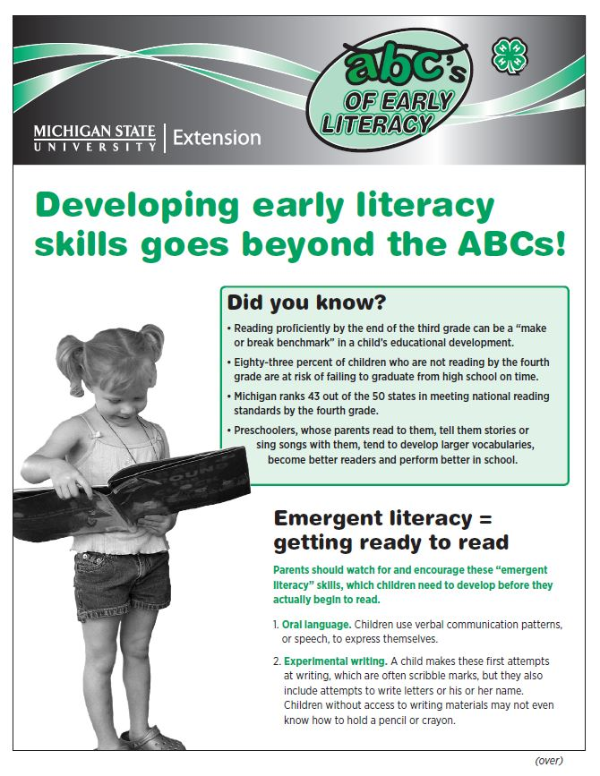 MICHIGAN STATE UNIVERSITY | Extension

abc's OF EARLY LITERACY

Developing early literacy skills goes beyond the ABCs!

Did you know?

• Reading proficiently by the end of the third grade can be a "make or break benchmark" in a child's educational development.

• Eighty-three percent of children who are not reading by the fourth grade are at risk of failing to graduate from high school on time.

• Michigan ranks 43 out of the 50 states in meeting national reading standards by the fourth grade.

• Preschoolers, whose parents read to them, tell them stories or sing songs with them, tend to develop larger vocabularies, become better readers and perform better in school.

Emergent literacy = getting ready to read

Parents should watch for and encourage these "emergent literacy" skills, which children need to develop before they actually begin to read.

1. Oral language. Children use verbal communication patterns, or speech, to express themselves.

2. Experimental writing. A child makes these first attempts at writing, which are often scribble marks, but they also include attempts to write letters or his or her name. Children without access to writing materials may not even know how to hold a pencil or crayon.

(over)